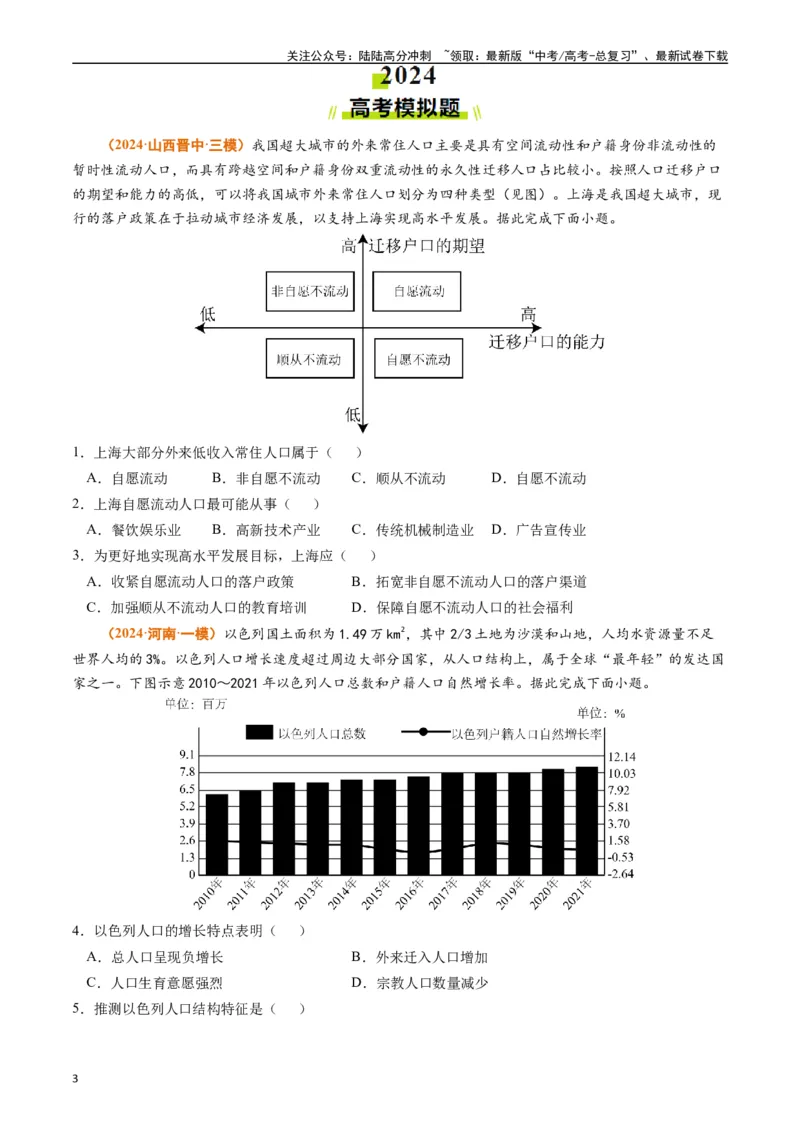 关注公众号：陆陆高分冲刺 ~领取：最新版“中考/高考-总复习”、最新试卷下载

2024
高考模拟题

（2024·山西晋中·三模）我国超大城市的外来常住人口主要是具有空间流动性和户籍身份非流动性的暂时性流动人口，而具有跨越空间和户籍身份双重流动性的永久性迁移人口占比较小。按照人口迁移户口的期望和能力的高低，可以将我国城市外来常住人口划分为四种类型（见图）。上海是我国超大城市，现行的落户政策在于拉动城市经济发展，以支持上海实现高水平发展。据此完成下面小题。

高 迁移户口的期望
非自愿不流动
自愿流动
低
高
迁移户口的能力
顺从不流动
自愿不流动
低

1．上海大部分外来低收入常住人口属于（　　）
A．自愿流动　　B．非自愿不流动　　C．顺从不流动　　D．自愿不流动

2．上海自愿流动人口最可能从事（　　）
A．餐饮娱乐业　　B．高新技术产业　　C．传统机械制造业　　D．广告宣传业

3．为更好地实现高水平发展目标，上海应（　　）
A．收紧自愿流动人口的落户政策　　B．拓宽非自愿不流动人口的落户渠道
C．加强顺从不流动人口的教育培训　　D．保障自愿不流动人口的社会福利

（2024·河南·一模）以色列国土面积为1.49万$km^2$，其中2/3土地为沙漠和山地，人均水资源量不足世界人均的3%。以色列人口增长速度超过周边大部分国家，从人口结构上，属于全球“最年轻”的发达国家之一。下图示意2010～2021年以色列人口总数和户籍人口自然增长率。据此完成下面小题。

单位：百万
单位：%
以色列人口总数
以色列户籍人口自然增长率
9.1
7.8
6.5
5.2
3.9
2.6
1.3
0
12.14
10.03
7.92
5.81
3.70
1.58
-0.53
-2.64
2010年
2011年
2012年
2013年
2014年
2015年
2016年
2017年
2018年
2019年
2020年
2021年

4．以色列人口的增长特点表明（　　）
A．总人口呈现负增长　　B．外来迁入人口增加
C．人口生育意愿强烈　　D．宗教人口数量减少

5．推测以色列人口结构特征是（　　）

3